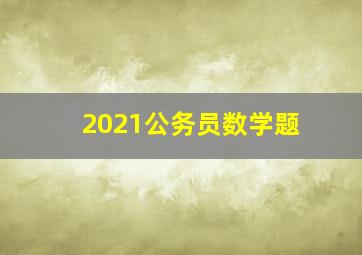 2021公务员数学题